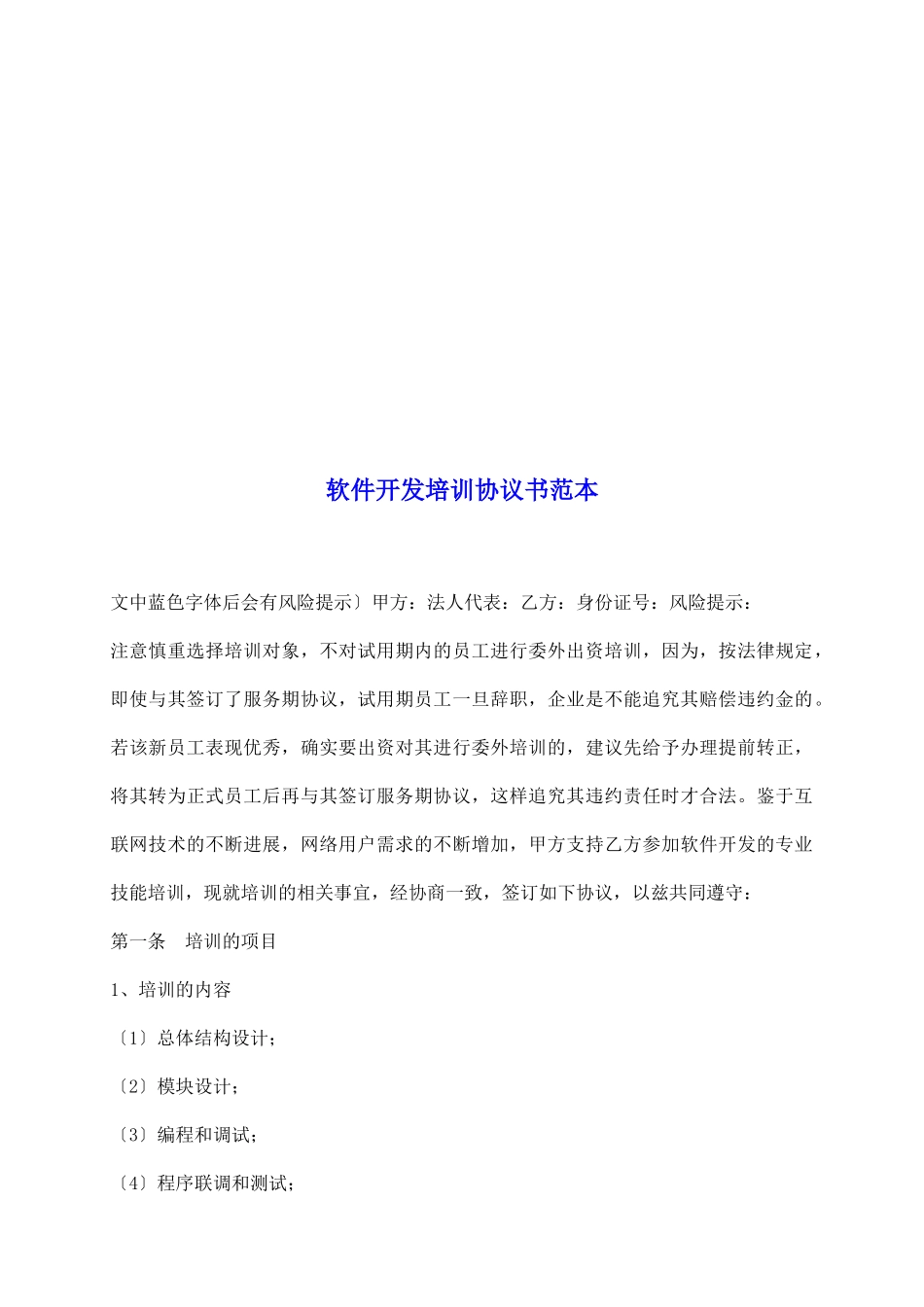 软件开发培训协议书范本

文中蓝色字体后会有风险提示〕甲方：法人代表：乙方：身份证号：风险提示：

注意慎重选择培训对象，不对试用期内的员工进行委外出资培训，因为，按法律规定，即使与其签订了服务期协议，试用期员工一旦辞职，企业是不能追究其赔偿违约金的。若该新员工表现优秀，确实要出资对其进行委外培训的，建议先给予办理提前转正，将其转为正式员工后再与其签订服务期协议，这样追究其违约责任时才合法。鉴于互联网技术的不断进展，网络用户需求的不断增加，甲方支持乙方参加软件开发的专业技能培训，现就培训的相关事宜，经协商一致，签订如下协议，以兹共同遵守：

第一条　培训的项目

1、培训的内容

〔1〕总体结构设计；

〔2〕模块设计；

〔3〕编程和调试；

〔4〕程序联调和测试；